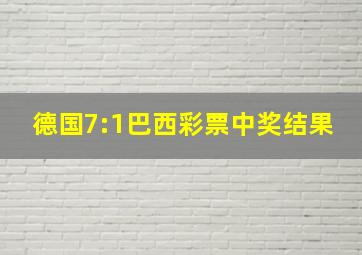 德国7:1巴西彩票中奖结果